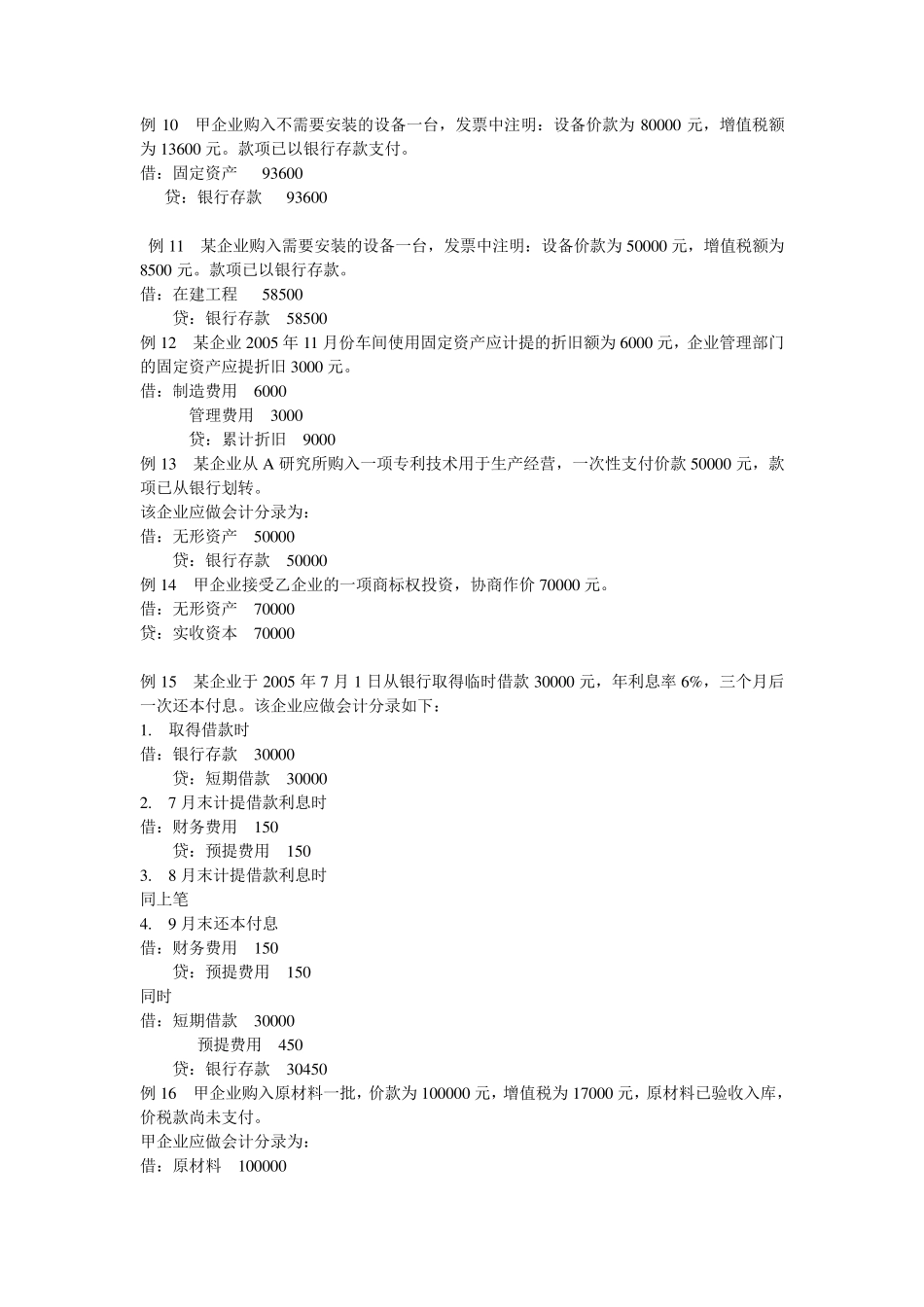 例 10　甲企业购入不需要安装的设备一台，发票中注明：设备价款为 80000 元，增值税额为 13600 元。款项已以银行存款支付。
借：固定资产　93600
　贷：银行存款　93600

例 11　某企业购入需要安装的设备一台，发票中注明：设备价款为 50000 元，增值税额为 8500 元。款项已以银行存款。
借：在建工程　58500
　贷：银行存款　58500
例 12　某企业 2005 年 11 月份车间使用固定资产应计提的折旧额为 6000 元，企业管理部门的固定资产应提折旧 3000 元。
借：制造费用　6000
　管理费用　3000
　贷：累计折旧　9000
例 13　某企业从 A 研究所购入一项专利技术用于生产经营，一次性支付价款 50000 元，款项已从银行划转。
该企业应做会计分录为：
借：无形资产　50000
　贷：银行存款　50000
例 14　甲企业接受乙企业的一项商标权投资，协商作价 70000 元。
借：无形资产　70000
贷：实收资本　70000

例 15　某企业于 2005 年 7 月 1 日从银行取得临时借款 30000 元，年利息率 6%，三个月后一次还本付息。该企业应做会计分录如下：
1.　取得借款时
借：银行存款　30000
　贷：短期借款　30000
2.　7 月末计提借款利息时
借：财务费用　150
　贷：预提费用　150
3.　8 月末计提借款利息时
同上笔
4.　9 月末还本付息
借：财务费用　150
　贷：预提费用　150
同时
借：短期借款　30000
　预提费用　450
　贷：银行存款　30450
例 16　甲企业购入原材料一批，价款为 100000 元，增值税为 17000 元，原材料已验收入库，价税款尚未支付。
甲企业应做会计分录为：
借：原材料　100000